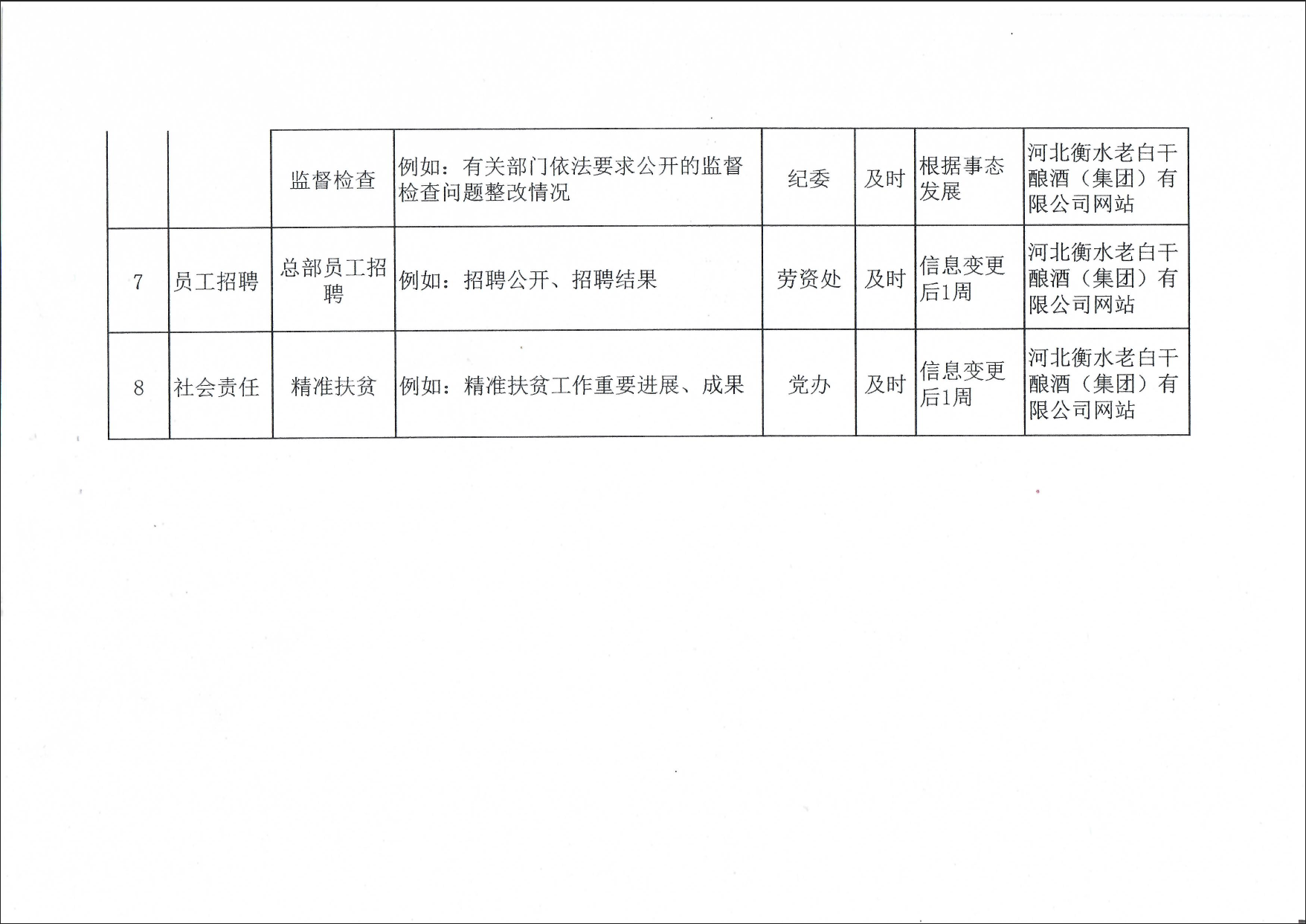 |  |  | 监督检查 | 例如：有关部门依法要求公开的监督检查问题整改情况 | 纪委 | 及时 | 根据事态发展 | 河北衡水老白干酿酒（集团）有限公司网站 |
|---|---|---|---|---|---|---|---|
| 7 | 员工招聘 | 总部员工招聘 | 例如：招聘公开、招聘结果 | 劳资处 | 及时 | 信息变更后1周 | 河北衡水老白干酿酒（集团）有限公司网站 |
| 8 | 社会责任 | 精准扶贫 | 例如：精准扶贫工作重要进展、成果 | 党办 | 及时 | 信息变更后1周 | 河北衡水老白干酿酒（集团）有限公司网站 |